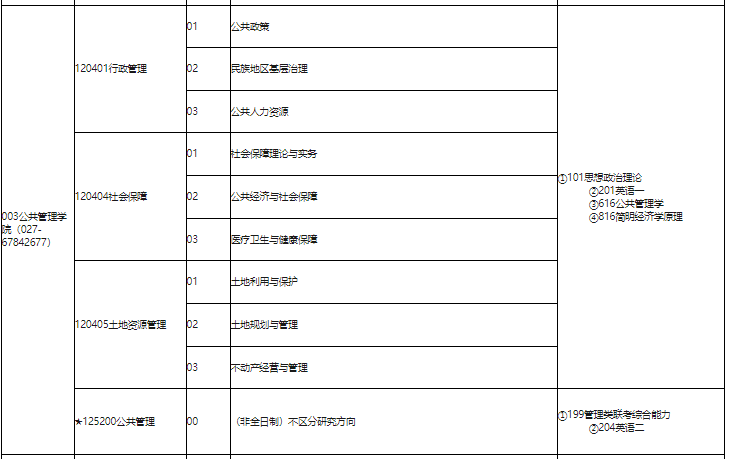 | 003公共管理学院（027-67842677） | 120401行政管理 | 01 | 公共政策 | ①101思想政治理论 ②201英语一 ③616公共管理学 ④816简明经济学原理 |
|---|---|---|---|---|
|  |  | 02 | 民族地区基层治理 |  |
|  |  | 03 | 公共人力资源 |  |
|  | 120404社会保障 | 01 | 社会保障理论与实务 |  |
|  |  | 02 | 公共经济与社会保障 |  |
|  |  | 03 | 医疗卫生与健康保障 |  |
|  | 120405土地资源管理 | 01 | 土地利用与保护 |  |
|  |  | 02 | 土地规划与管理 |  |
|  |  | 03 | 不动产经营与管理 |  |
|  | ★125200公共管理 | 00 | （非全日制）不区分研究方向 | ①199管理类联考综合能力 ②204英语二 |